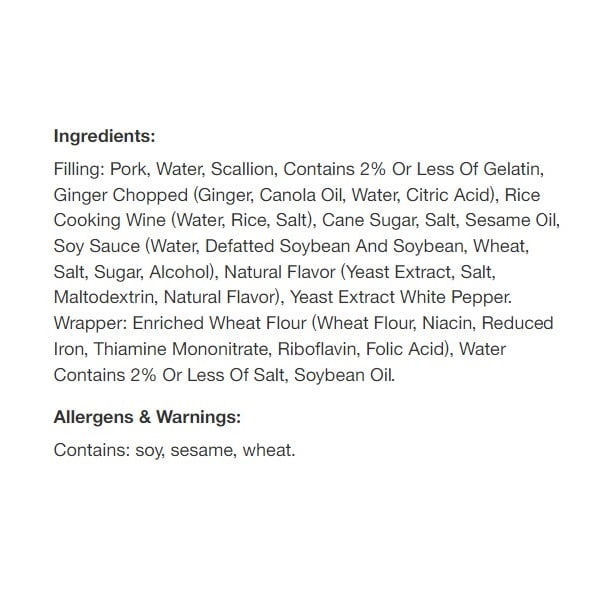 Ingredients:

Filling: Pork, Water, Scallion, Contains 2% Or Less Of Gelatin, Ginger Chopped (Ginger, Canola Oil, Water, Citric Acid), Rice Cooking Wine (Water, Rice, Salt), Cane Sugar, Salt, Sesame Oil, Soy Sauce (Water, Defatted Soybean And Soybean, Wheat, Salt, Sugar, Alcohol), Natural Flavor (Yeast Extract, Salt, Maltodextrin, Natural Flavor), Yeast Extract White Pepper. Wrapper: Enriched Wheat Flour (Wheat Flour, Niacin, Reduced Iron, Thiamine Mononitrate, Riboflavin, Folic Acid), Water Contains 2% Or Less Of Salt, Soybean Oil.

Allergens & Warnings:

Contains: soy, sesame, wheat.